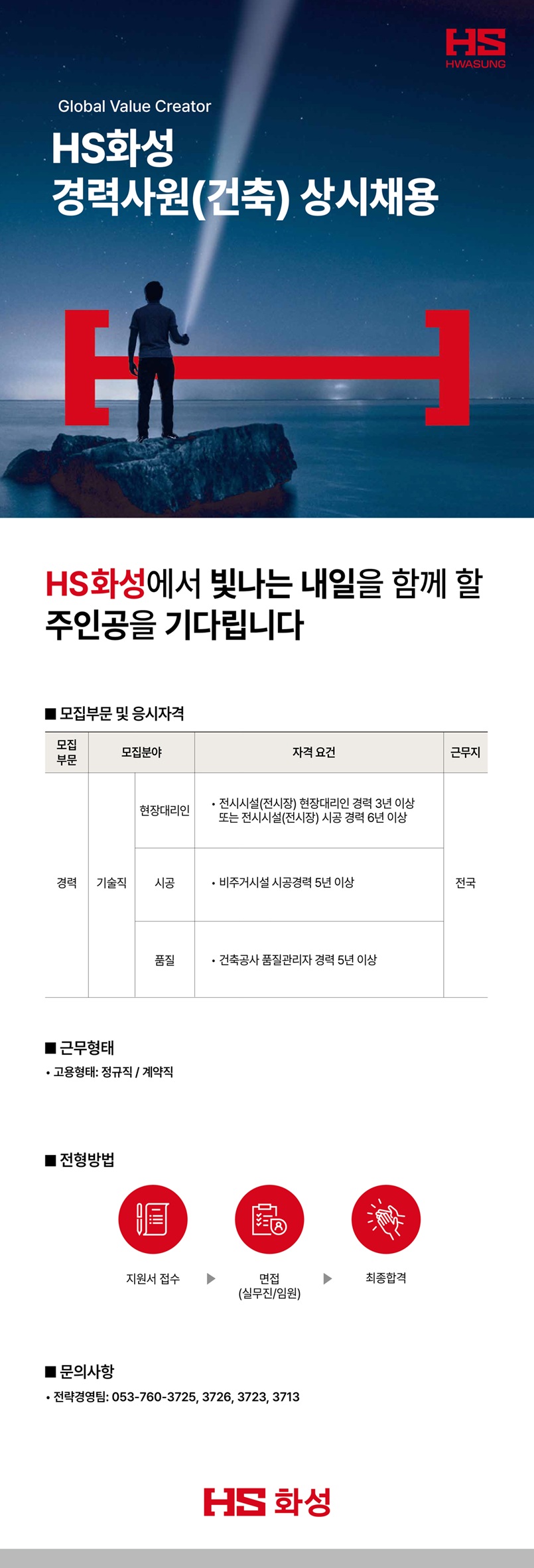 HS
HWASUNG

Global Value Creator
HS화성
경력사원(건축) 상시채용

HS화성에서 빛나는 내일을 함께 할 주인공을 기다립니다

■ 모집부문 및 응시자격

| 모집 부문 | 모집분야 | | 자격 요건 | 근무지 |
|---|---|---|---|---|
| 경력 | 기술직 | 현장대리인 | • 전시시설(전시장) 현장대리인 경력 3년 이상 또는 전시시설(전시장) 시공 경력 6년 이상 | 전국 |
| | | 시공 | • 비주거시설 시공경력 5년 이상 | |
| | | 품질 | • 건축공사 품질관리자 경력 5년 이상 | |

■ 근무형태
• 고용형태: 정규직 / 계약직

■ 전형방법
지원서 접수 ▶ 면접 (실무진/임원) ▶ 최종합격

■ 문의사항
• 전략경영팀: 053-760-3725, 3726, 3723, 3713

HS 화성